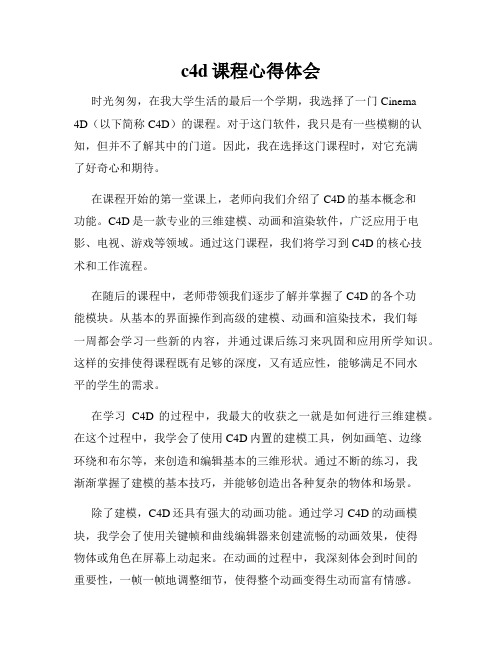 c4d 课程心得体会

时光匆匆，在我大学生活的最后一个学期，我选择了一门 Cinema 4D（以下简称 C4D）的课程。对于这门软件，我只是有一些模糊的认知，但并不了解其中的门道。因此，我在选择这门课程时，对它充满了好奇心和期待。

在课程开始的第一堂课上，老师向我们介绍了 C4D 的基本概念和功能。C4D 是一款专业的三维建模、动画和渲染软件，广泛应用于电影、电视、游戏等领域。通过这门课程，我们将学习到 C4D 的核心技术和工作流程。

在随后的课程中，老师带领我们逐步了解并掌握了 C4D 的各个功能模块。从基本的界面操作到高级的建模、动画和渲染技术，我们每一周都会学习一些新的内容，并通过课后练习来巩固和应用所学知识。这样的安排使得课程既有足够的深度，又有适应性，能够满足不同水平的学生的需求。

在学习 C4D 的过程中，我最大的收获之一就是如何进行三维建模。在这个过程中，我学会了使用 C4D 内置的建模工具，例如画笔、边缘环绕和布尔等，来创造和编辑基本的三维形状。通过不断的练习，我渐渐掌握了建模的基本技巧，并能够创造出各种复杂的物体和场景。

除了建模，C4D 还具有强大的动画功能。通过学习 C4D 的动画模块，我学会了使用关键帧和曲线编辑器来创建流畅的动画效果，使得物体或角色在屏幕上动起来。在动画的过程中，我深刻体会到时间的重要性，一帧一帧地调整细节，使得整个动画变得生动而富有情感。